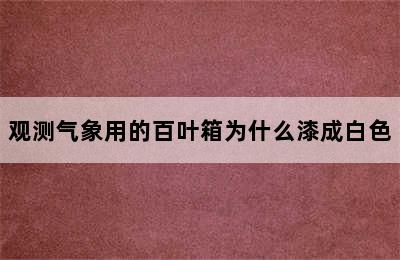 观测气象用的百叶箱为什么漆成白色